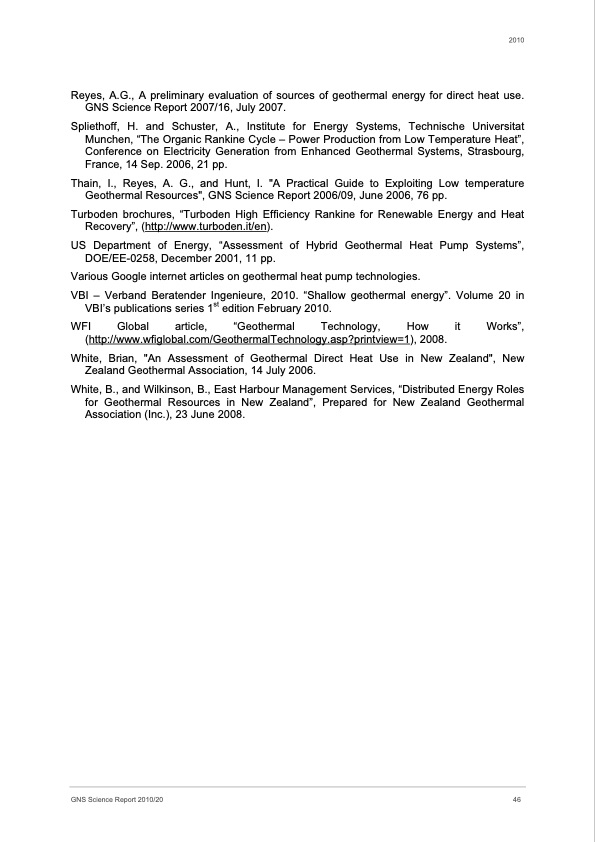 2010

Reyes, A.G., A preliminary evaluation of sources of geothermal energy for direct heat use. GNS Science Report 2007/16, July 2007.

Spliethoff, H. and Schuster, A., Institute for Energy Systems, Technische Universitat Munchen, "The Organic Rankine Cycle – Power Production from Low Temperature Heat", Conference on Electricity Generation from Enhanced Geothermal Systems, Strasbourg, France, 14 Sep. 2006, 21 pp.

Thain, I., Reyes, A. G., and Hunt, I. "A Practical Guide to Exploiting Low temperature Geothermal Resources", GNS Science Report 2006/09, June 2006, 76 pp.

Turboden brochures, "Turboden High Efficiency Rankine for Renewable Energy and Heat Recovery", (http://www.turboden.it/en).

US Department of Energy, "Assessment of Hybrid Geothermal Heat Pump Systems", DOE/EE-0258, December 2001, 11 pp.

Various Google internet articles on geothermal heat pump technologies.

VBI – Verband Beratender Ingenieure, 2010. "Shallow geothermal energy". Volume 20 in VBI's publications series 1$^{st}$ edition February 2010.

WFI Global article, "Geothermal Technology, How it Works", (http://www.wfiglobal.com/GeothermalTechnology.asp?printview=1), 2008.

White, Brian, "An Assessment of Geothermal Direct Heat Use in New Zealand", New Zealand Geothermal Association, 14 July 2006.

White, B., and Wilkinson, B., East Harbour Management Services, "Distributed Energy Roles for Geothermal Resources in New Zealand", Prepared for New Zealand Geothermal Association (Inc.), 23 June 2008.

GNS Science Report 2010/20 46